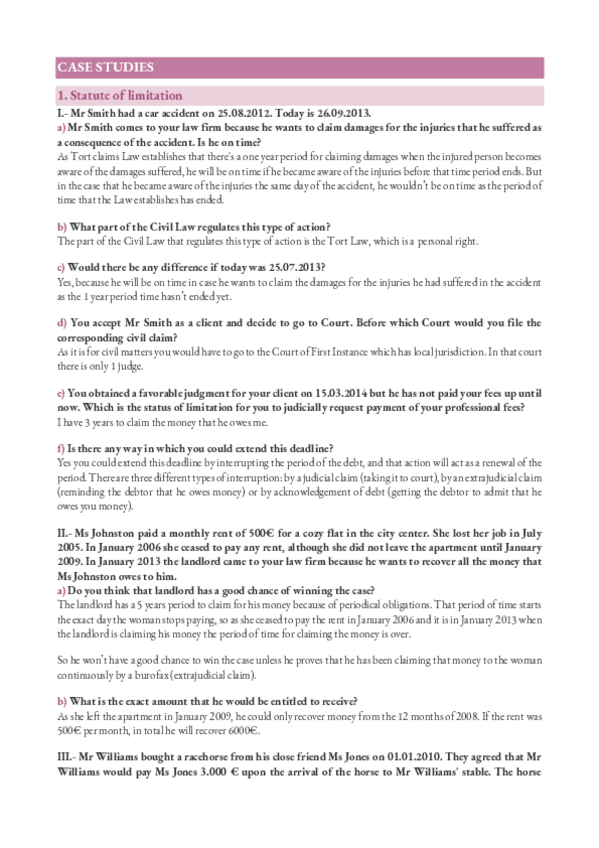 CASE STUDIES

1. Statute of limitation

I.- Mr Smith had a car accident on 25.08.2012. Today is 26.09.2013.

a) Mr Smith comes to your law firm because he wants to claim damages for the injuries that he suffered as a consequence of the accident. Is he on time?

As Tort claims Law establishes that there's a one year period for claiming damages when the injured person becomes aware of the damages suffered, he will be on time if he became aware of the injuries before that time period ends. But in the case that he became aware of the injuries the same day of the accident, he wouldn't be on time as the period of time that the Law establishes has ended.

b) What part of the Civil Law regulates this type of action?

The part of the Civil Law that regulates this type of action is the Tort Law, which is a personal right.

c) Would there be any difference if today was 25.07.2013?

Yes, because he will be on time in case he wants to claim the damages for the injuries he had suffered in the accident as the 1 year period time hasn't ended yet.

d) You accept Mr Smith as a client and decide to go to Court. Before which Court would you file the corresponding civil claim?

As it is for civil matters you would have to go to the Court of First Instance which has local jurisdiction. In that court there is only 1 judge.

e) You obtained a favorable judgment for your client on 15.03.2014 but he has not paid your fees up until now. Which is the status of limitation for you to judicially request payment of your professional fees?

I have 3 years to claim the money that he owes me.

f) Is there any way in which you could extend this deadline?

Yes you could extend this deadline by interrupting the period of the debt, and that action will act as a renewal of the period. There are three different types of interruption: by a judicial claim (taking it to court), by an extrajudicial claim (reminding the debtor that he owes money) or by acknowledgement of debt (getting the debtor to admit that he owes you money).

II.- Ms Johnston paid a monthly rent of 500€ for a cozy flat in the city center. She lost her job in July 2005. In January 2006 she ceased to pay any rent, although she did not leave the apartment until January 2009. In January 2013 the landlord came to your law firm because he wants to recover all the money that Ms Johnston owes to him.

a) Do you think that landlord has a good chance of winning the case?

The landlord has a 5 years period to claim for his money because of periodical obligations. That period of time starts the exact day the woman stops paying, so as she ceased to pay the rent in January 2006 and it is in January 2013 when the landlord is claiming his money the period of time for claiming the money is over.

So he won't have a good chance to win the case unless he proves that he has been claiming that money to the woman continuously by a burofax (extrajudicial claim).

b) What is the exact amount that he would be entitled to receive?

As she left the apartment in January 2009, he could only recover money from the 12 months of 2008. If the rent was 500€ per month, in total he will recover 6000€.

III.- Mr Williams bought a racehorse from his close friend Ms Jones on 01.01.2010. They agreed that Mr Williams would pay Ms Jones 3.000 € upon the arrival of the horse to Mr Williams' stable. The horse